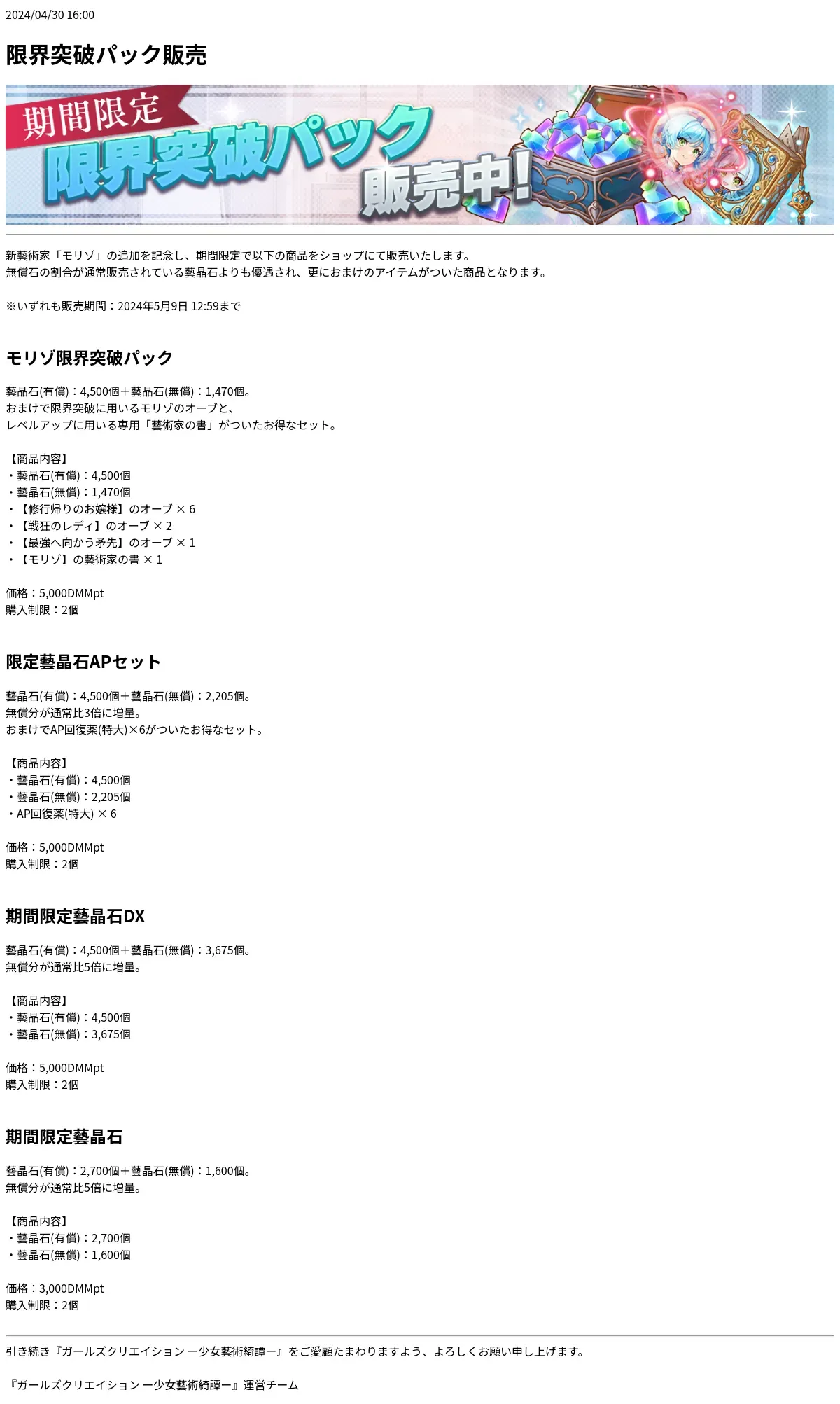 2024/04/30 16:00

限界突破パック販売

期間限定
限界突破パック
販売中!

新藝術家「モリゾ」の追加を記念し、期間限定で以下の商品をショップにて販売いたします。
無償石の割合が通常販売されている藝晶石よりも優遇され、更におまけのアイテムがついた商品となります。

※いずれも販売期間：2024年5月9日 12:59まで

モリゾ限界突破パック

藝晶石(有償)：4,500個＋藝晶石(無償)：1,470個。
おまけで限界突破に用いるモリゾのオーブと、
レベルアップに用いる専用「藝術家の書」がついたお得なセット。

【商品内容】
・藝晶石(有償)：4,500個
・藝晶石(無償)：1,470個
・【修行帰りのお嬢様】のオーブ × 6
・【戦狂のレディ】のオーブ × 2
・【最強へ向かう矛先】のオーブ × 1
・【モリゾ】の藝術家の書 × 1

価格：5,000DMMpt
購入制限：2個

限定藝晶石APセット

藝晶石(有償)：4,500個＋藝晶石(無償)：2,205個。
無償分が通常比3倍に増量。
おまけでAP回復薬(特大)×6がついたお得なセット。

【商品内容】
・藝晶石(有償)：4,500個
・藝晶石(無償)：2,205個
・AP回復薬(特大) × 6

価格：5,000DMMpt
購入制限：2個

期間限定藝晶石DX

藝晶石(有償)：4,500個＋藝晶石(無償)：3,675個。
無償分が通常比5倍に増量。

【商品内容】
・藝晶石(有償)：4,500個
・藝晶石(無償)：3,675個

価格：5,000DMMpt
購入制限：2個

期間限定藝晶石

藝晶石(有償)：2,700個＋藝晶石(無償)：1,600個。
無償分が通常比5倍に増量。

【商品内容】
・藝晶石(有償)：2,700個
・藝晶石(無償)：1,600個

価格：3,000DMMpt
購入制限：2個

引き続き『ガールズクリエイション ー少女藝術綺譚ー』をご愛顧たまわりますよう、よろしくお願い申し上げます。

『ガールズクリエイション ー少女藝術綺譚ー』運営チーム